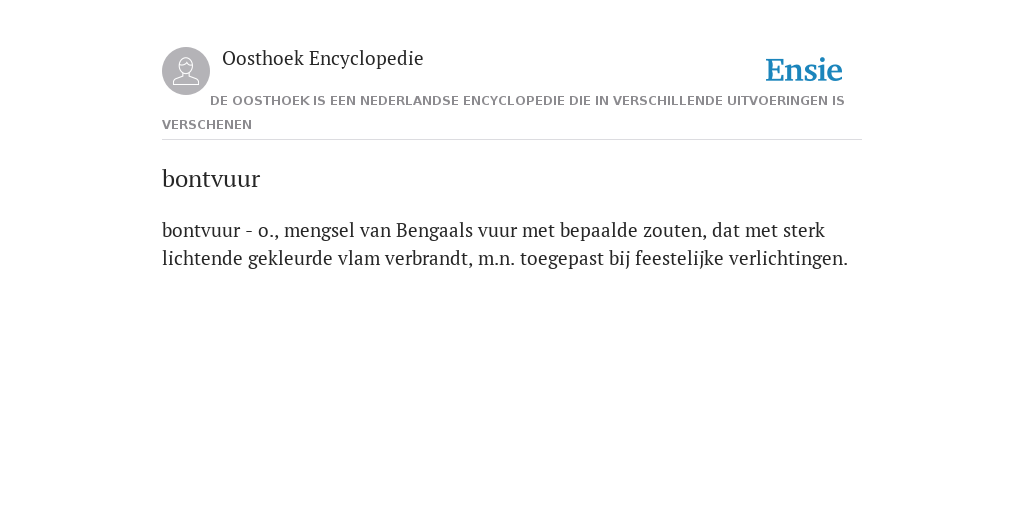 Oosthoek Encyclopedie

Ensie

DE OOSTHOEK IS EEN NEDERLANDSE ENCYCLOPEDIE DIE IN VERSCHILLENDE UITVOERINGEN IS VERSCHENEN

bontvuur

bontvuur - o., mengsel van Bengaals vuur met bepaalde zouten, dat met sterk lichtende gekleurde vlam verbrandt, m.n. toegepast bij feestelijke verlichtingen.